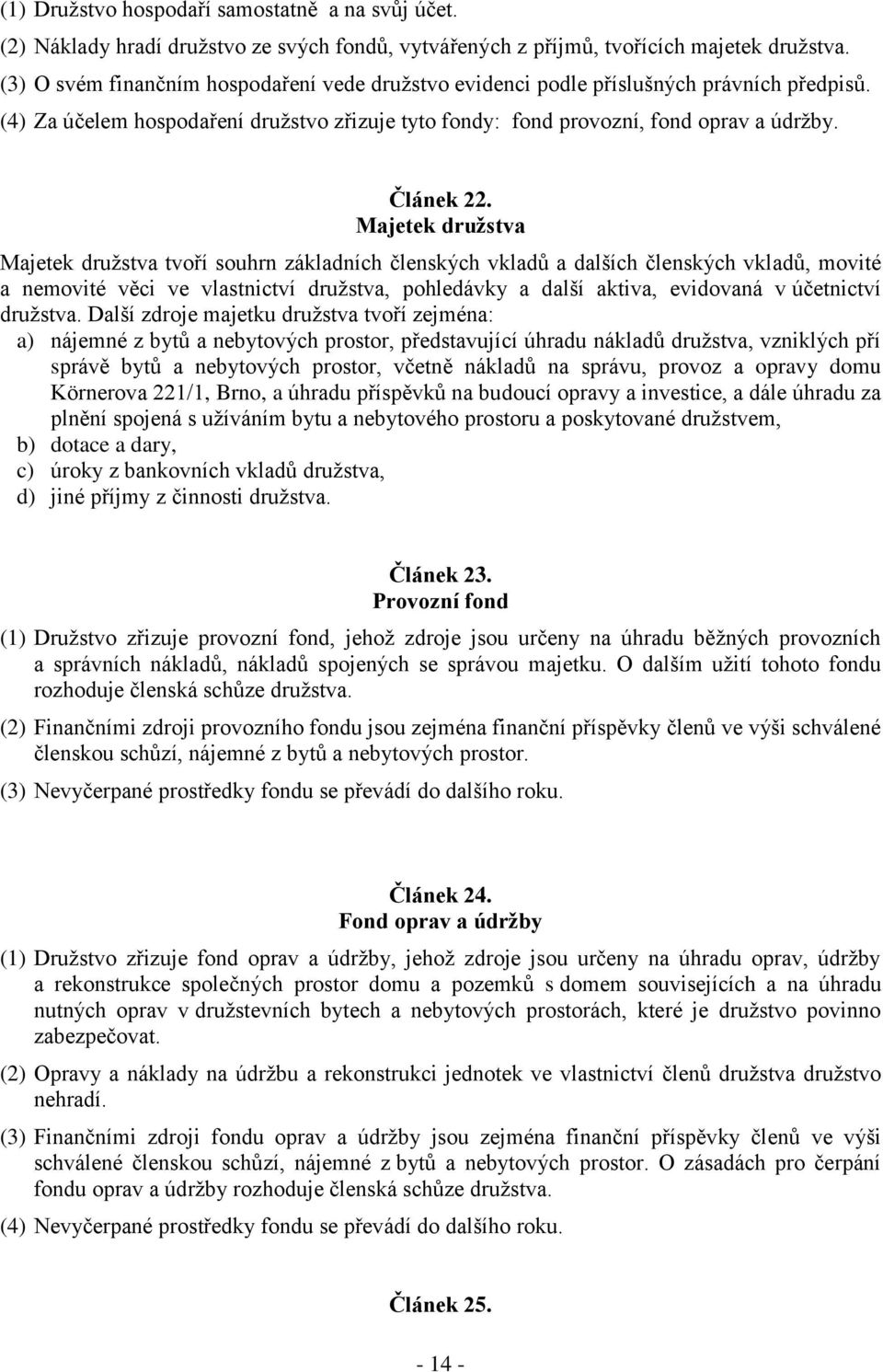 (1) Družstvo hospodaří samostatně a na svůj účet.
(2) Náklady hradí družstvo ze svých fondů, vytvářených z příjmů, tvořících majetek družstva.
(3) O svém finančním hospodaření vede družstvo evidenci podle příslušných právních předpisů.
(4) Za účelem hospodaření družstvo zřizuje tyto fondy: fond provozní, fond oprav a údržby.

Článek 22.
Majetek družstva

Majetek družstva tvoří souhrn základních členských vkladů a dalších členských vkladů, movité a nemovité věci ve vlastnictví družstva, pohledávky a další aktiva, evidovaná v účetnictví družstva. Další zdroje majetku družstva tvoří zejména:
a) nájemné z bytů a nebytových prostor, představující úhradu nákladů družstva, vzniklých pří správě bytů a nebytových prostor, včetně nákladů na správu, provoz a opravy domu Körnerova 221/1, Brno, a úhradu příspěvků na budoucí opravy a investice, a dále úhradu za plnění spojená s užíváním bytu a nebytového prostoru a poskytované družstvem,
b) dotace a dary,
c) úroky z bankovních vkladů družstva,
d) jiné příjmy z činnosti družstva.

Článek 23.
Provozní fond

(1) Družstvo zřizuje provozní fond, jehož zdroje jsou určeny na úhradu běžných provozních a správních nákladů, nákladů spojených se správou majetku. O dalším užití tohoto fondu rozhoduje členská schůze družstva.
(2) Finančními zdroji provozního fondu jsou zejména finanční příspěvky členů ve výši schválené členskou schůzí, nájemné z bytů a nebytových prostor.
(3) Nevyčerpané prostředky fondu se převádí do dalšího roku.

Článek 24.
Fond oprav a údržby

(1) Družstvo zřizuje fond oprav a údržby, jehož zdroje jsou určeny na úhradu oprav, údržby a rekonstrukce společných prostor domu a pozemků s domem souvisejících a na úhradu nutných oprav v družstevních bytech a nebytových prostorách, které je družstvo povinno zabezpečovat.
(2) Opravy a náklady na údržbu a rekonstrukci jednotek ve vlastnictví členů družstva družstvo nehradí.
(3) Finančními zdroji fondu oprav a údržby jsou zejména finanční příspěvky členů ve výši schválené členskou schůzí, nájemné z bytů a nebytových prostor. O zásadách pro čerpání fondu oprav a údržby rozhoduje členská schůze družstva.
(4) Nevyčerpané prostředky fondu se převádí do dalšího roku.

Článek 25.

- 14 -